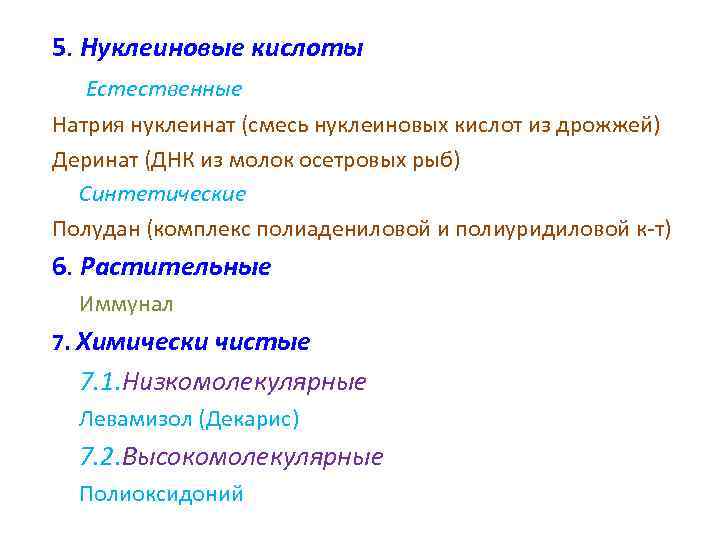 5. Нуклеиновые кислоты

Естественные

Натрия нуклеинат (смесь нуклеиновых кислот из дрожжей)

Деринат (ДНК из молок осетровых рыб)

Синтетические

Полудан (комплекс полиадениловой и полиуридиловой к-т)

6. Растительные

Иммунал

7. Химически чистые

7.1.Низкомолекулярные

Левамизол (Декарис)

7.2.Высокомолекулярные

Полиоксидоний